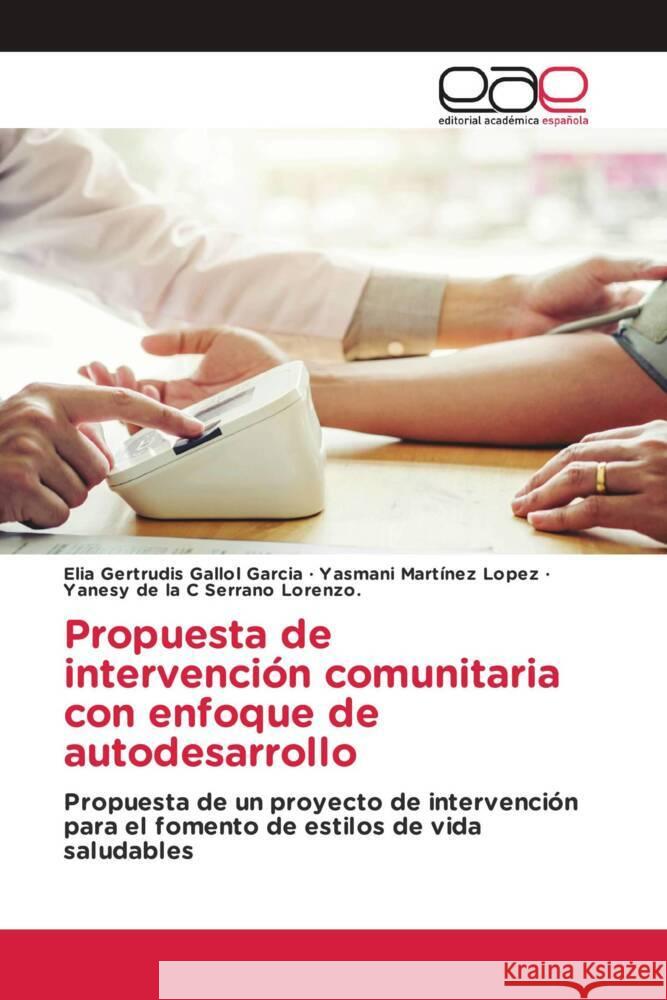 eae
editorial académica española

Elia Gertrudis Gallol Garcia · Yasmani Martínez Lopez · Yanesy de la C Serrano Lorenzo.

Propuesta de intervención comunitaria con enfoque de autodesarrollo

Propuesta de un proyecto de intervención para el fomento de estilos de vida saludables